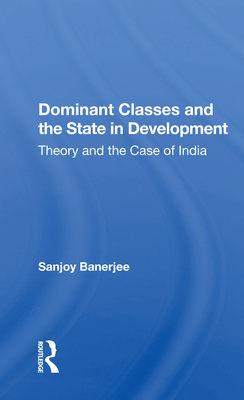 Dominant Classes and the State in Development

Theory and the Case of India

Sanjoy Banerjee

ROUTLEDGE